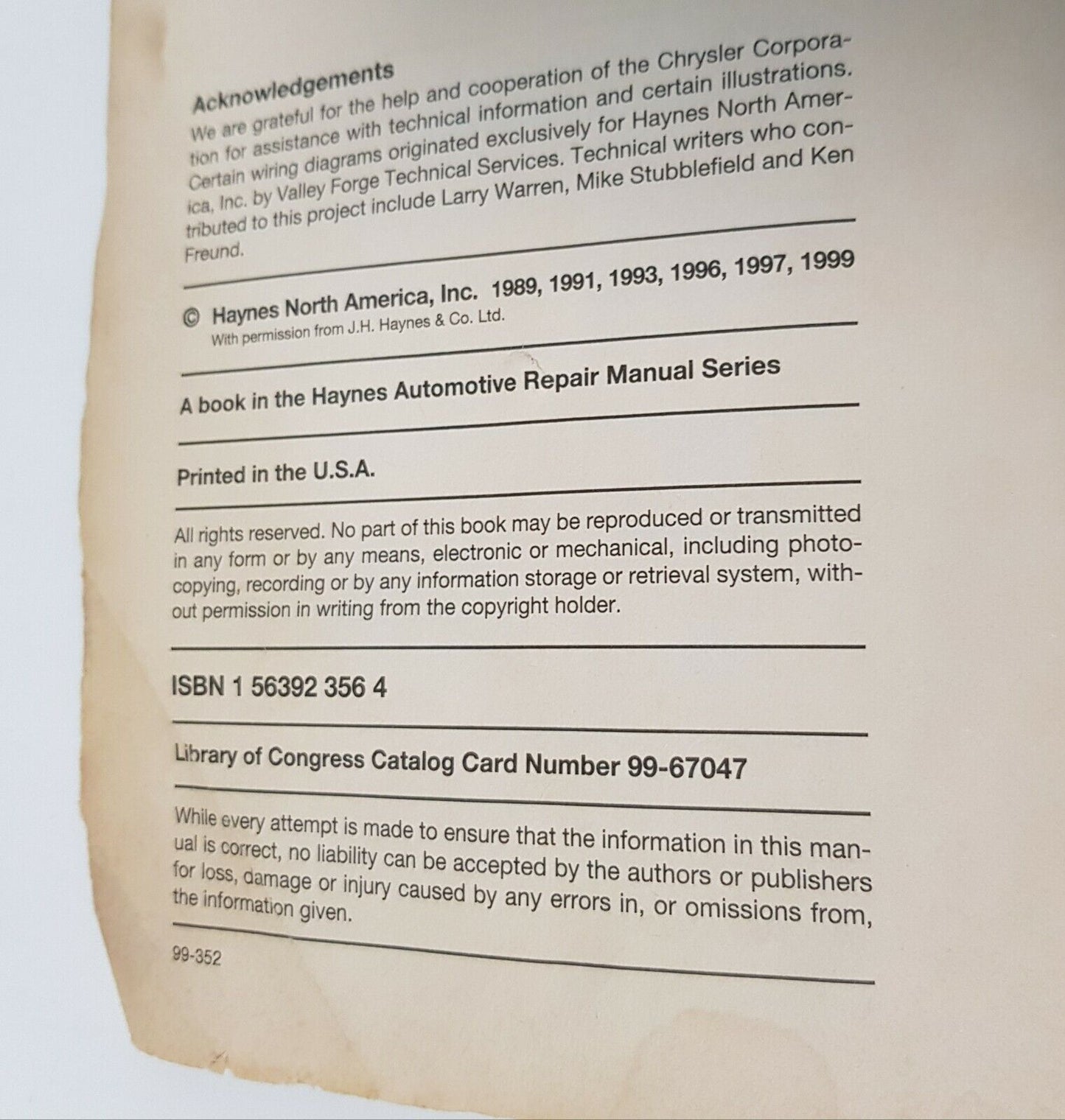 Acknowledgements

We are grateful for the help and cooperation of the Chrysler Corporation for assistance with technical information and certain illustrations. Certain wiring diagrams originated exclusively for Haynes North America, Inc. by Valley Forge Technical Services. Technical writers who contributed to this project include Larry Warren, Mike Stubblefield and Ken Freund.

© Haynes North America, Inc. 1989, 1991, 1993, 1996, 1997, 1999
With permission from J.H. Haynes & Co. Ltd.

A book in the Haynes Automotive Repair Manual Series

Printed in the U.S.A.

All rights reserved. No part of this book may be reproduced or transmitted in any form or by any means, electronic or mechanical, including photocopying, recording or by any information storage or retrieval system, without permission in writing from the copyright holder.

ISBN 1 56392 356 4

Library of Congress Catalog Card Number 99-67047

While every attempt is made to ensure that the information in this manual is correct, no liability can be accepted by the authors or publishers for loss, damage or injury caused by any errors in, or omissions from, the information given.

99-352